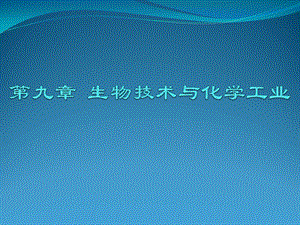 第九章 生物技术与化学工业